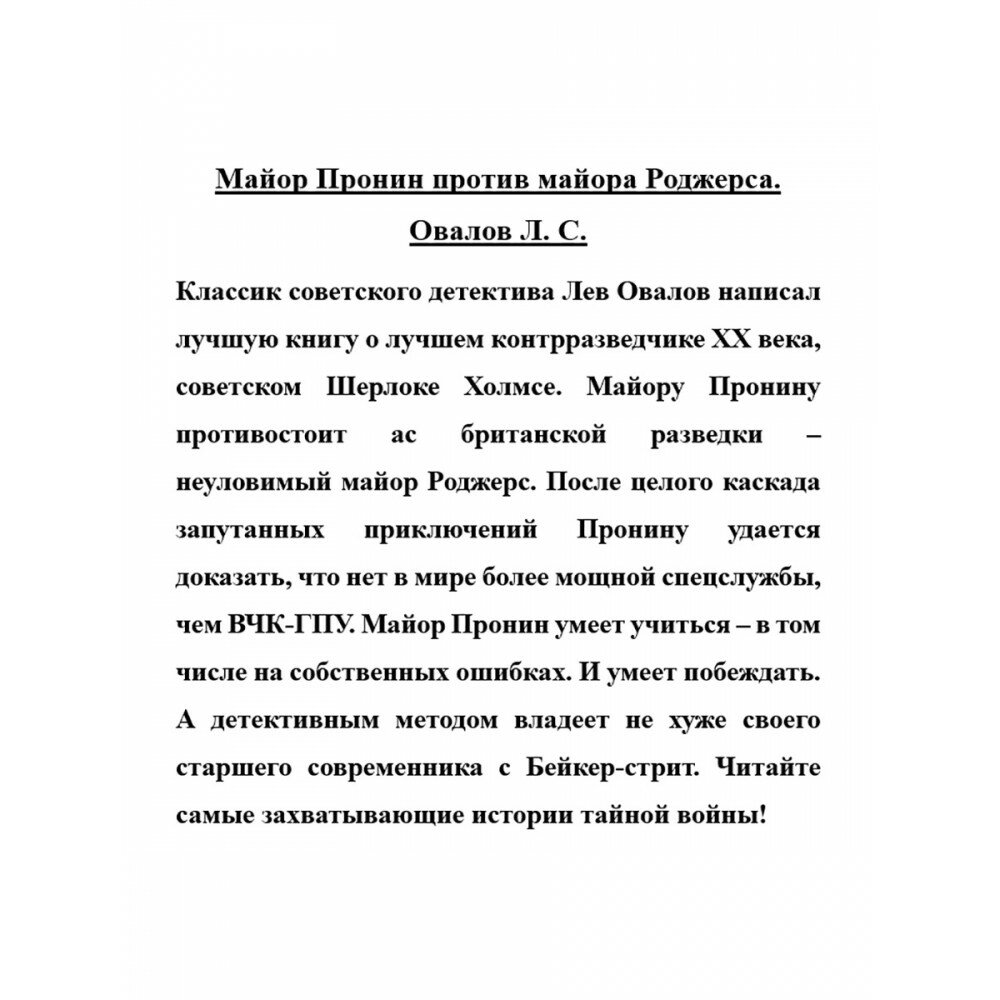 Майор Пронин против майора Роджерса.

Овалов Л. С.

Классик советского детектива Лев Овалов написал лучшую книгу о лучшем контрразведчике XX века, советском Шерлоке Холмсе. Майору Пронину противостоит ас британской разведки – неуловимый майор Роджерс. После целого каскада запутанных приключений Пронину удается доказать, что нет в мире более мощной спецслужбы, чем ВЧК-ГПУ. Майор Пронин умеет учиться – в том числе на собственных ошибках. И умеет побеждать. А детективным методом владеет не хуже своего старшего современника с Бейкер-стрит. Читайте самые захватывающие истории тайной войны!